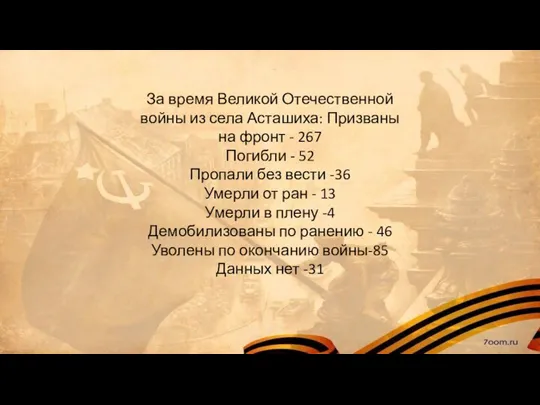 За время Великой Отечественной войны из села Асташиха: Призваны на фронт - 267
Погибли - 52
Пропали без вести -36
Умерли от ран - 13
Умерли в плену -4
Демобилизованы по ранению - 46
Уволены по окончанию войны-85
Данных нет -31

7oom.ru